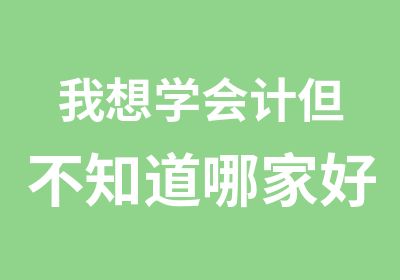 我想学会计但
不知道哪家好